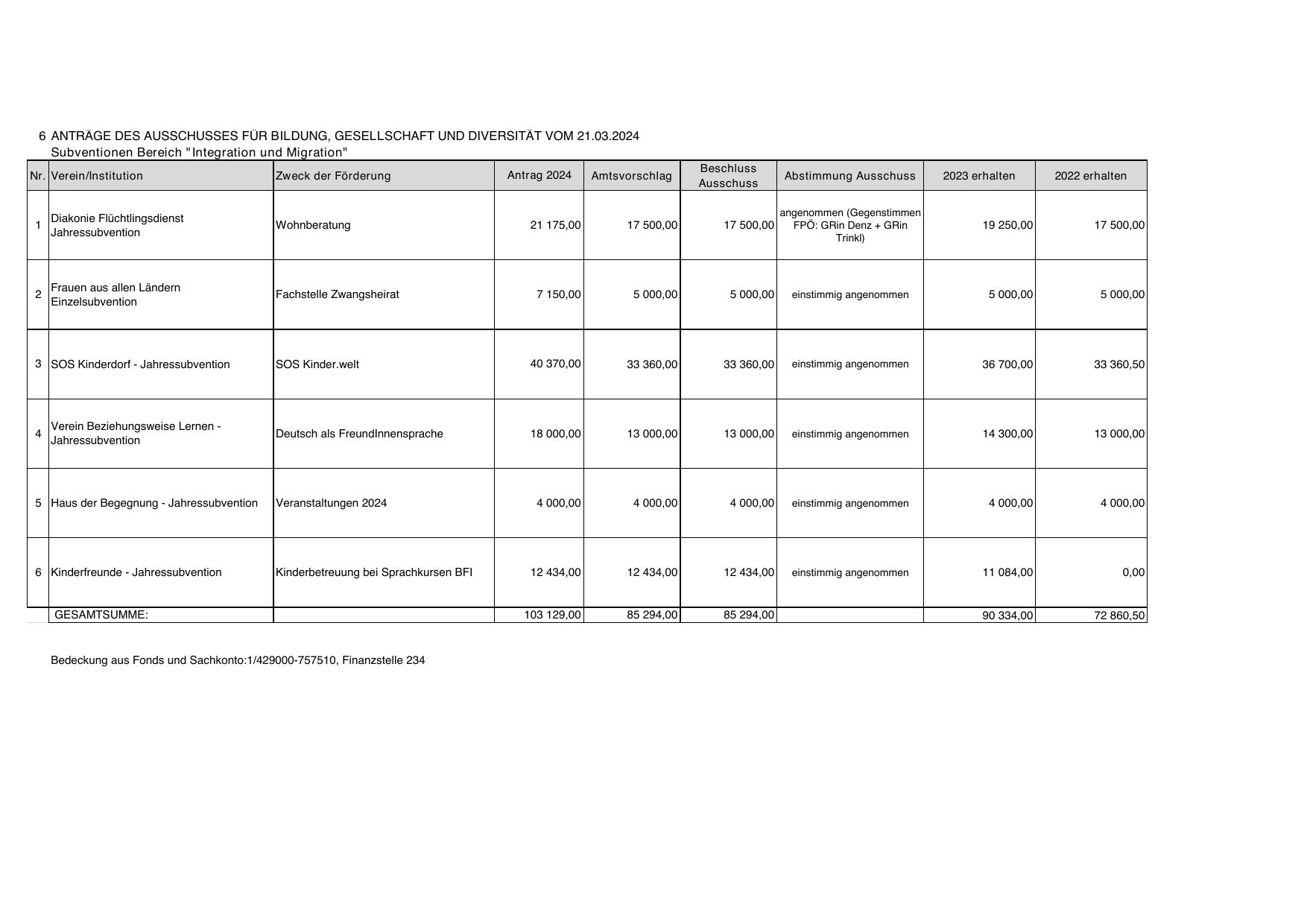 6 ANTRÄGE DES AUSSCHUSSES FÜR BILDUNG, GESELLSCHAFT UND DIVERSITÄT VOM 21.03.2024
Subventionen Bereich "Integration und Migration"

| Nr. | Verein/Institution | Zweck der Förderung | Antrag 2024 | Amtsvorschlag | Beschluss Ausschuss | Abstimmung Ausschuss | 2023 erhalten | 2022 erhalten |
|---|---|---|---|---|---|---|---|---|
| 1 | Diakonie Flüchtlingsdienst Jahressubvention | Wohnberatung | 21 175,00 | 17 500,00 | 17 500,00 | angenommen (Gegenstimmen FPÖ: GRin Denz + GRin Trinkl) | 19 250,00 | 17 500,00 |
| 2 | Frauen aus allen Ländern Einzelsubvention | Fachstelle Zwangsheirat | 7 150,00 | 5 000,00 | 5 000,00 | einstimmig angenommen | 5 000,00 | 5 000,00 |
| 3 | SOS Kinderdorf - Jahressubvention | SOS Kinder.welt | 40 370,00 | 33 360,00 | 33 360,00 | einstimmig angenommen | 36 700,00 | 33 360,50 |
| 4 | Verein Beziehungsweise Lernen - Jahressubvention | Deutsch als FreundInnensprache | 18 000,00 | 13 000,00 | 13 000,00 | einstimmig angenommen | 14 300,00 | 13 000,00 |
| 5 | Haus der Begegnung - Jahressubvention | Veranstaltungen 2024 | 4 000,00 | 4 000,00 | 4 000,00 | einstimmig angenommen | 4 000,00 | 4 000,00 |
| 6 | Kinderfreunde - Jahressubvention | Kinderbetreuung bei Sprachkursen BFI | 12 434,00 | 12 434,00 | 12 434,00 | einstimmig angenommen | 11 084,00 | 0,00 |
| | GESAMTSUMME: | | 103 129,00 | 85 294,00 | 85 294,00 | | 90 334,00 | 72 860,50 |

Bedeckung aus Fonds und Sachkonto:1/429000-757510, Finanzstelle 234